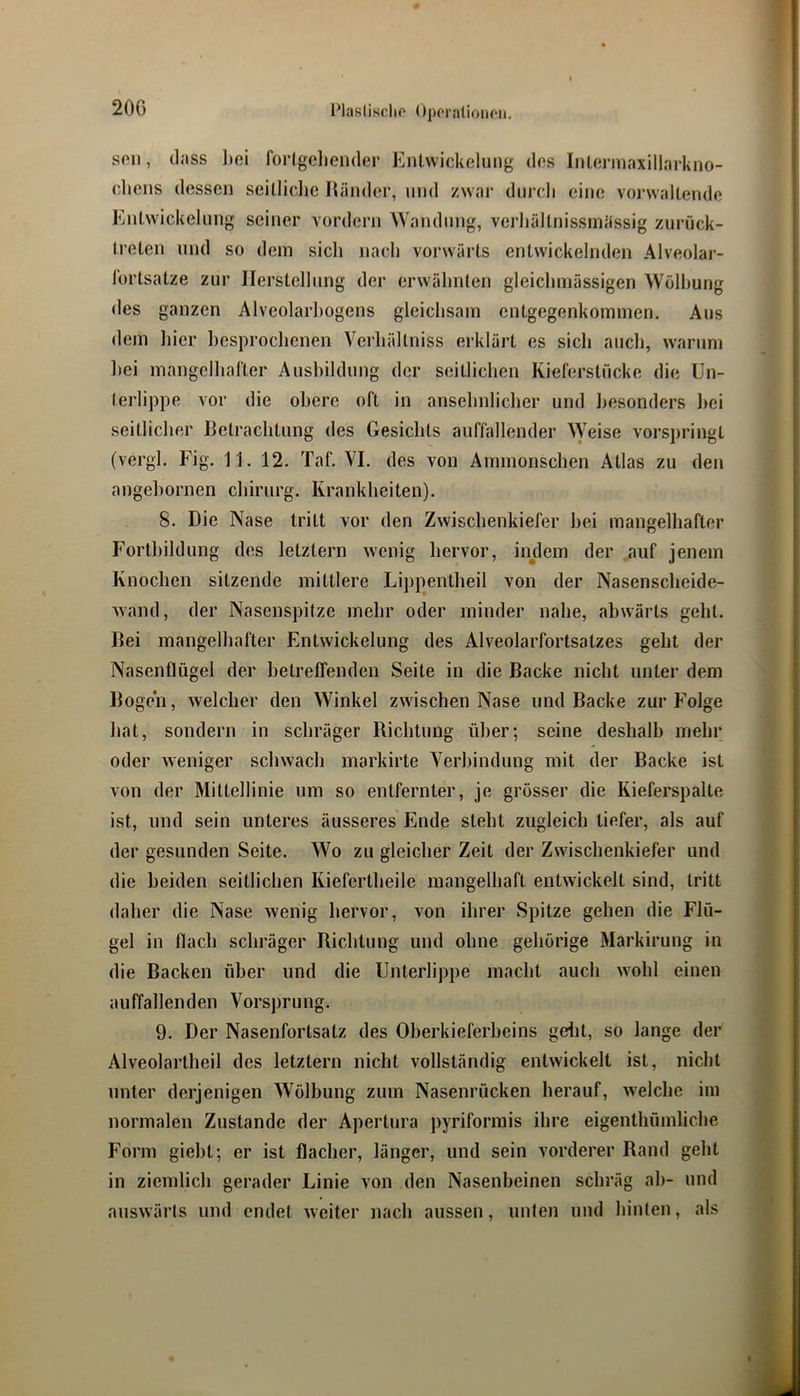 206 Plastische Operationen.

sen, dass bei fortgehender Entwickelung des Intermaxillarknochens dessen seitliche Ränder, und zwar durch eine vorwaltende Entwickelung seiner vordern Wandung, verhältnissmässig zurücktreten und so dem sich nach vorwärts entwickelnden Alveolarfortsatze zur Herstellung der erwähnten gleichmässigen Wölbung des ganzen Alveolarbogens gleichsam entgegenkommen. Aus dem hier besprochenen Verhältniss erklärt es sich auch, warum bei mangelhafter Ausbildung der seitlichen Kieferstücke die Unterlippe vor die obere oft in ansehnlicher und besonders bei seitlicher Betrachtung des Gesichts auffallender Weise vorspringt (vergl. Fig. 11. 12. Taf. VI. des von Ammonschen Atlas zu den angebornen chirurg. Krankheiten).

8. Die Nase tritt vor den Zwischenkiefer bei mangelhafter Fortbildung des letztern wenig hervor, indem der auf jenem Knochen sitzende mittlere Lippentheil von der Nasenscheidewand, der Nasenspitze mehr oder minder nahe, abwärts geht. Bei mangelhafter Entwickelung des Alveolarfortsatzes geht der Nasenflügel der betreffenden Seite in die Backe nicht unter dem Bogen, welcher den Winkel zwischen Nase und Backe zur Folge hat, sondern in schräger Richtung über; seine deshalb mehr oder weniger schwach markirte Verbindung mit der Backe ist von der Mittellinie um so entfernter, je grösser die Kieferspalte ist, und sein unteres äusseres Ende steht zugleich tiefer, als auf der gesunden Seite. Wo zu gleicher Zeit der Zwischenkiefer und die beiden seitlichen Kiefertheile mangelhaft entwickelt sind, tritt daher die Nase wenig hervor, von ihrer Spitze gehen die Flügel in flach schräger Richtung und ohne gehörige Markirung in die Backen über und die Unterlippe macht auch wohl einen auffallenden Vorsprung.

9. Der Nasenfortsatz des Oberkieferbeins geht, so lange der Alveolartheil des letztern nicht vollständig entwickelt ist, nicht unter derjenigen Wölbung zum Nasenrücken herauf, welche im normalen Zustande der Apertura pyriformis ihre eigenthümliche Form giebt; er ist flacher, länger, und sein vorderer Rand geht in ziemlich gerader Linie von den Nasenbeinen schräg ab- und auswärts und endet weiter nach aussen, unten und hinten, als